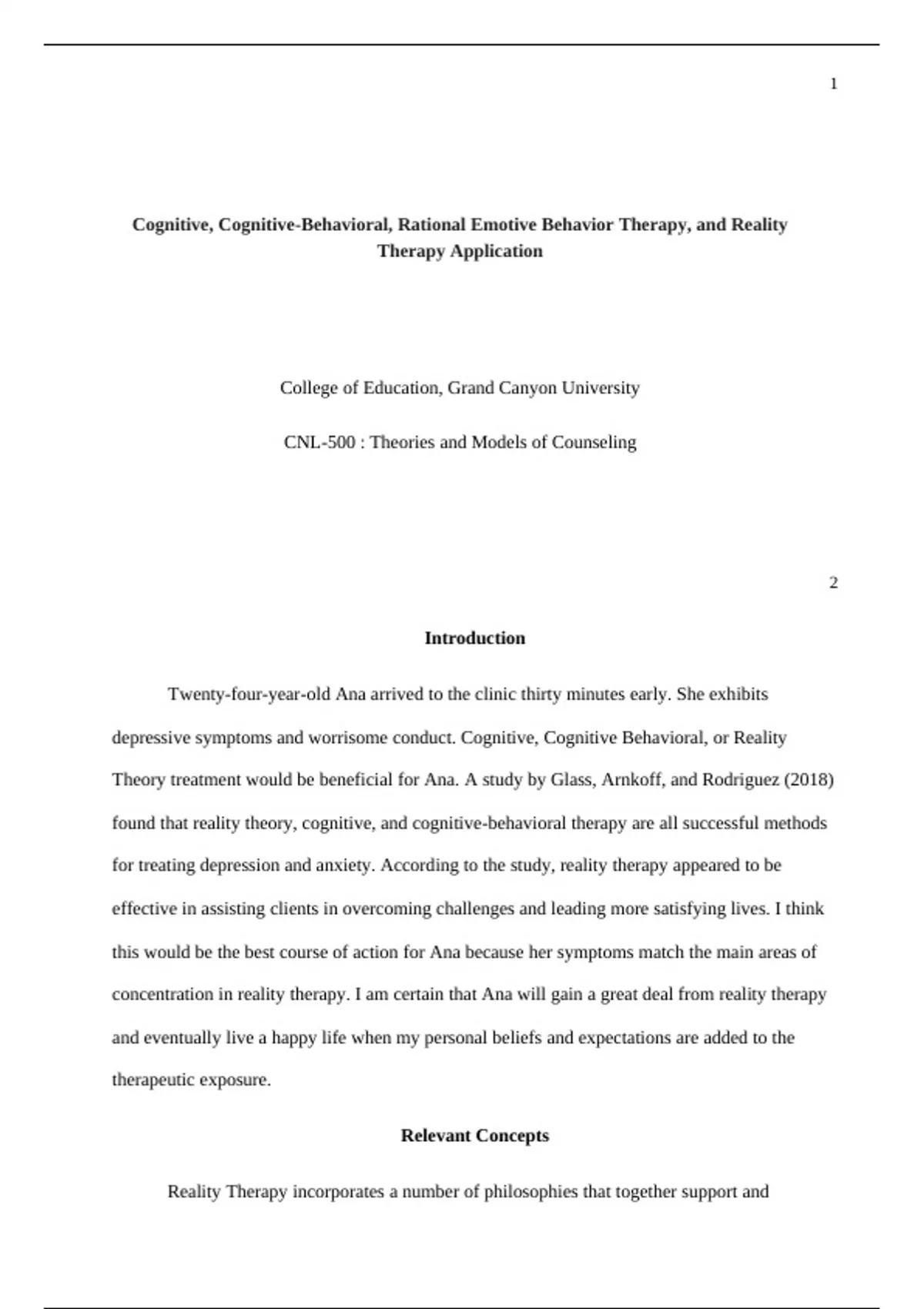 1

Cognitive, Cognitive-Behavioral, Rational Emotive Behavior Therapy, and Reality Therapy Application

College of Education, Grand Canyon University

CNL-500 : Theories and Models of Counseling

2

Introduction

Twenty-four-year-old Ana arrived to the clinic thirty minutes early. She exhibits depressive symptoms and worrisome conduct. Cognitive, Cognitive Behavioral, or Reality Theory treatment would be beneficial for Ana. A study by Glass, Arnkoff, and Rodriguez (2018) found that reality theory, cognitive, and cognitive-behavioral therapy are all successful methods for treating depression and anxiety. According to the study, reality therapy appeared to be effective in assisting clients in overcoming challenges and leading more satisfying lives. I think this would be the best course of action for Ana because her symptoms match the main areas of concentration in reality therapy. I am certain that Ana will gain a great deal from reality therapy and eventually live a happy life when my personal beliefs and expectations are added to the therapeutic exposure.

Relevant Concepts

Reality Therapy incorporates a number of philosophies that together support and